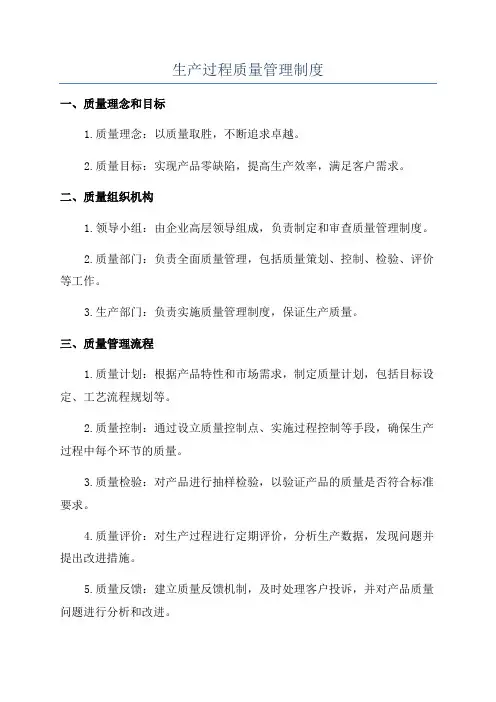 生产过程质量管理制度

一、质量理念和目标

1.质量理念：以质量取胜，不断追求卓越。

2.质量目标：实现产品零缺陷，提高生产效率，满足客户需求。

二、质量组织机构

1.领导小组：由企业高层领导组成，负责制定和审查质量管理制度。

2.质量部门：负责全面质量管理，包括质量策划、控制、检验、评价等工作。

3.生产部门：负责实施质量管理制度，保证生产质量。

三、质量管理流程

1.质量计划：根据产品特性和市场需求，制定质量计划，包括目标设定、工艺流程规划等。

2.质量控制：通过设立质量控制点、实施过程控制等手段，确保生产过程中每个环节的质量。

3.质量检验：对产品进行抽样检验，以验证产品的质量是否符合标准要求。

4.质量评价：对生产过程进行定期评价，分析生产数据，发现问题并提出改进措施。

5.质量反馈：建立质量反馈机制，及时处理客户投诉，并对产品质量问题进行分析和改进。